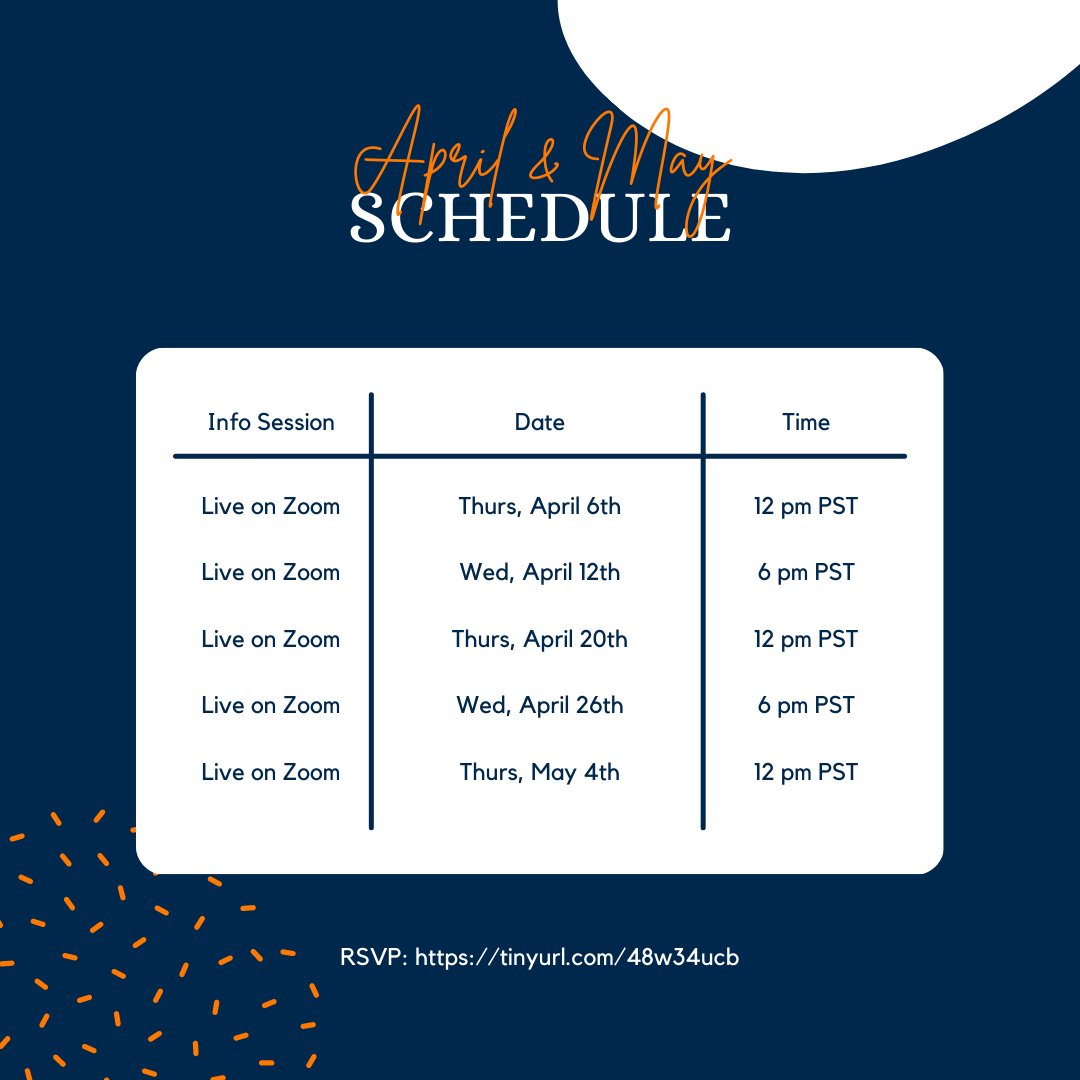 April & May
SCHEDULE

| Info Session | Date | Time |
|---|---|---|
| Live on Zoom | Thurs, April 6th | 12 pm PST |
| Live on Zoom | Wed, April 12th | 6 pm PST |
| Live on Zoom | Thurs, April 20th | 12 pm PST |
| Live on Zoom | Wed, April 26th | 6 pm PST |
| Live on Zoom | Thurs, May 4th | 12 pm PST |

RSVP: https://tinyurl.com/48w34ucb